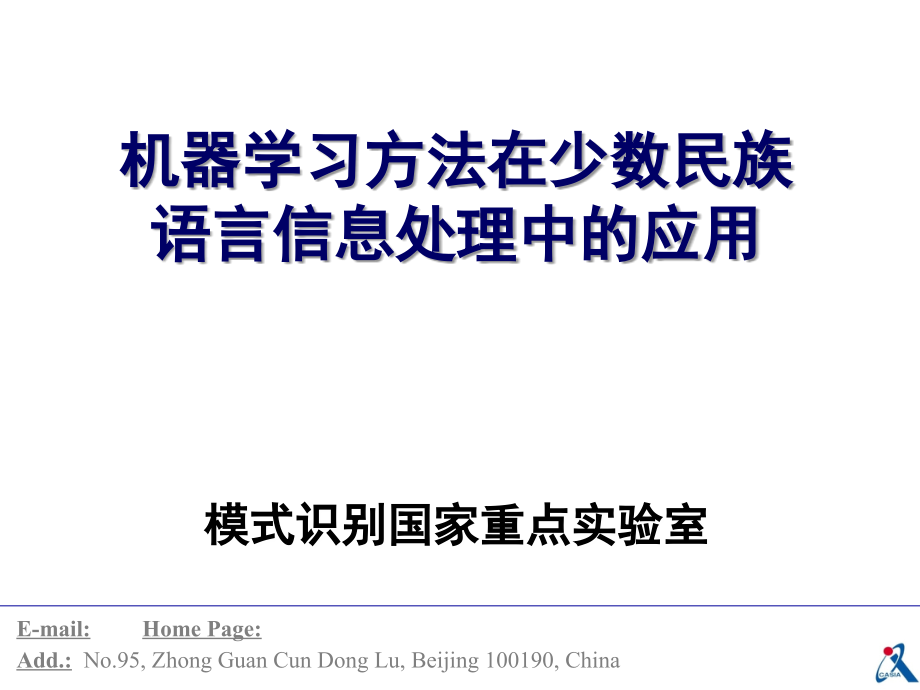 机器学习方法在少数民族语言信息处理中的应用

模式识别国家重点实验室

E-mail: Home Page:
Add.: No.95, Zhong Guan Cun Dong Lu, Beijing 100190, China

CASIA